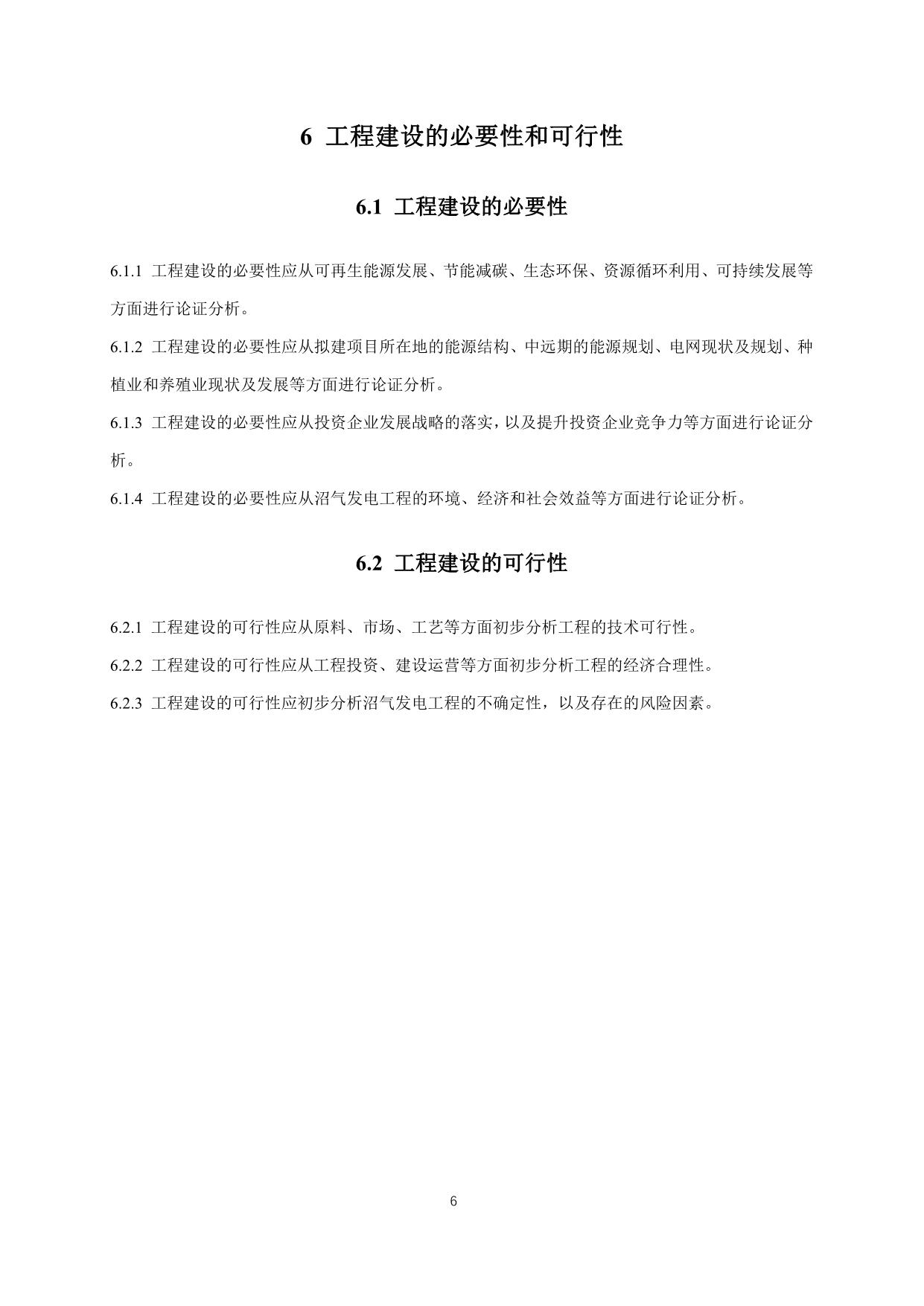 6 工程建设的必要性和可行性

6.1 工程建设的必要性

6.1.1 工程建设的必要性应从可再生能源发展、节能减碳、生态环保、资源循环利用、可持续发展等方面进行论证分析。

6.1.2 工程建设的必要性应从拟建项目所在地的能源结构、中远期的能源规划、电网现状及规划、种植业和养殖业现状及发展等方面进行论证分析。

6.1.3 工程建设的必要性应从投资企业发展战略的落实，以及提升投资企业竞争力等方面进行论证分析。

6.1.4 工程建设的必要性应从沼气发电工程的环境、经济和社会效益等方面进行论证分析。

6.2 工程建设的可行性

6.2.1 工程建设的可行性应从原料、市场、工艺等方面初步分析工程的技术可行性。

6.2.2 工程建设的可行性应从工程投资、建设运营等方面初步分析工程的经济合理性。

6.2.3 工程建设的可行性应初步分析沼气发电工程的不确定性，以及存在的风险因素。

6